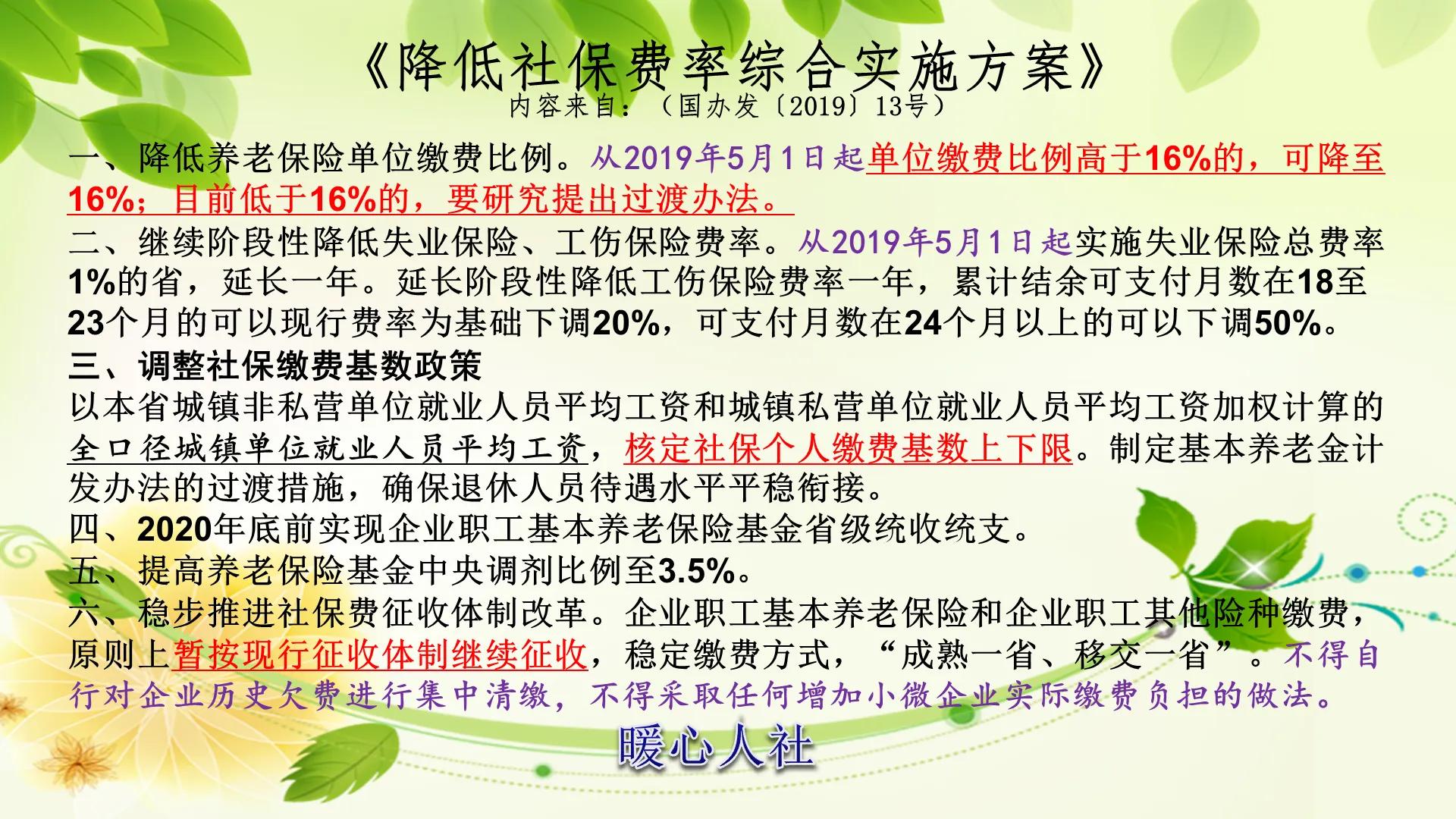 《降低社保费率综合实施方案》
内容来自：（国办发〔2019〕13号）

一、降低养老保险单位缴费比例。从2019年5月1日起单位缴费比例高于16%的，可降至16%；目前低于16%的，要研究提出过渡办法。
二、继续阶段性降低失业保险、工伤保险费率。从2019年5月1日起实施失业保险总费率1%的省，延长一年。延长阶段性降低工伤保险费率一年，累计结余可支付月数在18至23个月的可以现行费率为基础下调20%，可支付月数在24个月以上的可以下调50%。
三、调整社保缴费基数政策
以本省城镇非私营单位就业人员平均工资和城镇私营单位就业人员平均工资加权计算的全口径城镇单位就业人员平均工资，核定社保个人缴费基数上下限。制定基本养老金计发办法的过渡措施，确保退休人员待遇水平平稳衔接。
四、2020年底前实现企业职工基本养老保险基金省级统收统支。
五、提高养老保险基金中央调剂比例至3.5%。
六、稳步推进社保费征收体制改革。企业职工基本养老保险和企业职工其他险种缴费，原则上暂按现行征收体制继续征收，稳定缴费方式，“成熟一省、移交一省”。不得自行对企业历史欠费进行集中清缴，不得采取任何增加小微企业实际缴费负担的做法。

暖心人社